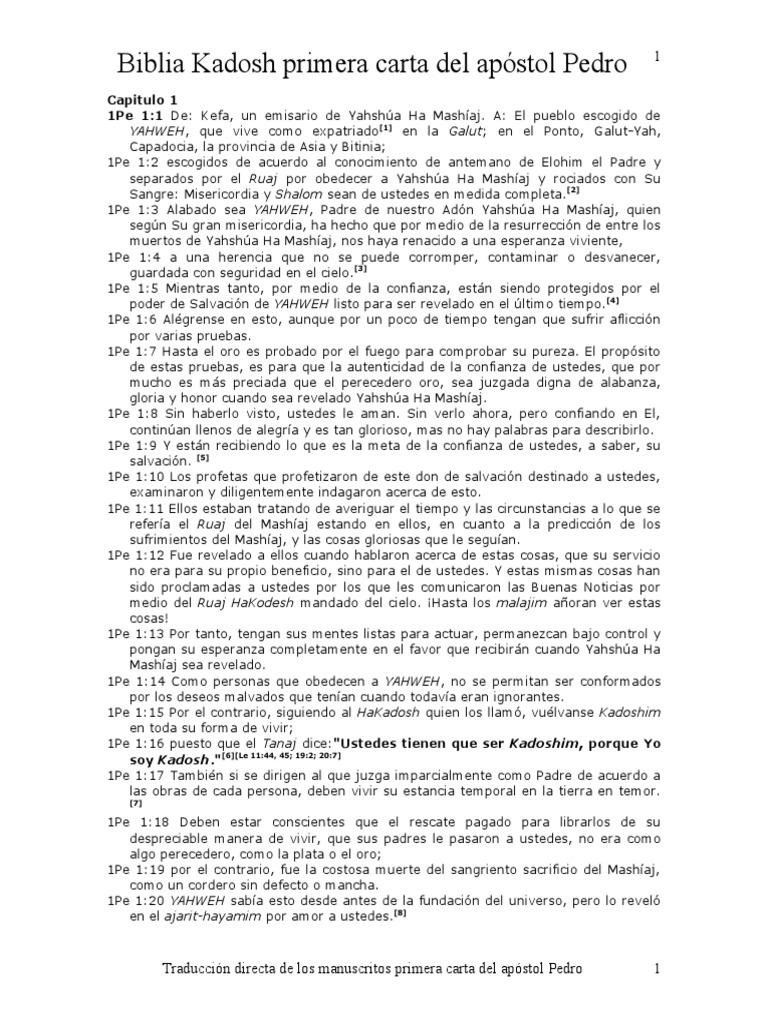 Biblia Kadosh primera carta del apóstol Pedro 1

Capitulo 1

1Pe 1:1 De: Kefa, un emisario de Yahshúa Ha Mashíaj. A: El pueblo escogido de YAHWEH, que vive como expatriado[1] en la Galut; en el Ponto, Galut-Yah, Capadocia, la provincia de Asia y Bitinia;

1Pe 1:2 escogidos de acuerdo al conocimiento de antemano de Elohim el Padre y separados por el Ruaj por obedecer a Yahshúa Ha Mashíaj y rociados con Su Sangre: Misericordia y Shalom sean de ustedes en medida completa.[2]

1Pe 1:3 Alabado sea YAHWEH, Padre de nuestro Adón Yahshúa Ha Mashíaj, quien según Su gran misericordia, ha hecho que por medio de la resurrección de entre los muertos de Yahshúa Ha Mashíaj, nos haya renacido a una esperanza viviente,

1Pe 1:4 a una herencia que no se puede corromper, contaminar o desvanecer, guardada con seguridad en el cielo.[3]

1Pe 1:5 Mientras tanto, por medio de la confianza, están siendo protegidos por el poder de Salvación de YAHWEH listo para ser revelado en el último tiempo.[4]

1Pe 1:6 Alégrense en esto, aunque por un poco de tiempo tengan que sufrir aflicción por varias pruebas.

1Pe 1:7 Hasta el oro es probado por el fuego para comprobar su pureza. El propósito de estas pruebas, es para que la autenticidad de la confianza de ustedes, que por mucho es más preciada que el perecedero oro, sea juzgada digna de alabanza, gloria y honor cuando sea revelado Yahshúa Ha Mashíaj.

1Pe 1:8 Sin haberlo visto, ustedes le aman. Sin verlo ahora, pero confiando en El, continúan llenos de alegría y es tan glorioso, mas no hay palabras para describirlo.

1Pe 1:9 Y están recibiendo lo que es la meta de la confianza de ustedes, a saber, su salvación. [5]

1Pe 1:10 Los profetas que profetizaron de este don de salvación destinado a ustedes, examinaron y diligentemente indagaron acerca de esto.

1Pe 1:11 Ellos estaban tratando de averiguar el tiempo y las circunstancias a lo que se refería el Ruaj del Mashíaj estando en ellos, en cuanto a la predicción de los sufrimientos del Mashíaj, y las cosas gloriosas que le seguían.

1Pe 1:12 Fue revelado a ellos cuando hablaron acerca de estas cosas, que su servicio no era para su propio beneficio, sino para el de ustedes. Y estas mismas cosas han sido proclamadas a ustedes por los que les comunicaron las Buenas Noticias por medio del Ruaj HaKodesh mandado del cielo. ¡Hasta los malajim añoran ver estas cosas!

1Pe 1:13 Por tanto, tengan sus mentes listas para actuar, permanezcan bajo control y pongan su esperanza completamente en el favor que recibirán cuando Yahshúa Ha Mashíaj sea revelado.

1Pe 1:14 Como personas que obedecen a YAHWEH, no se permitan ser conformados por los deseos malvados que tenían cuando todavía eran ignorantes.

1Pe 1:15 Por el contrario, siguiendo al HaKadosh quien los llamó, vuélvanse Kadoshim en toda su forma de vivir;

1Pe 1:16 puesto que el Tanaj dice:"Ustedes tienen que ser Kadoshim, porque Yo soy Kadosh."[6][Le 11:44, 45; 19:2; 20:7]

1Pe 1:17 También si se dirigen al que juzga imparcialmente como Padre de acuerdo a las obras de cada persona, deben vivir su estancia temporal en la tierra en temor. [7]

1Pe 1:18 Deben estar conscientes que el rescate pagado para librarlos de su despreciable manera de vivir, que sus padres le pasaron a ustedes, no era como algo perecedero, como la plata o el oro;

1Pe 1:19 por el contrario, fue la costosa muerte del sangriento sacrificio del Mashíaj, como un cordero sin defecto o mancha.

1Pe 1:20 YAHWEH sabía esto desde antes de la fundación del universo, pero lo reveló en el ajarit-hayamim por amor a ustedes.[8]

Traducción directa de los manuscritos primera carta del apóstol Pedro 1